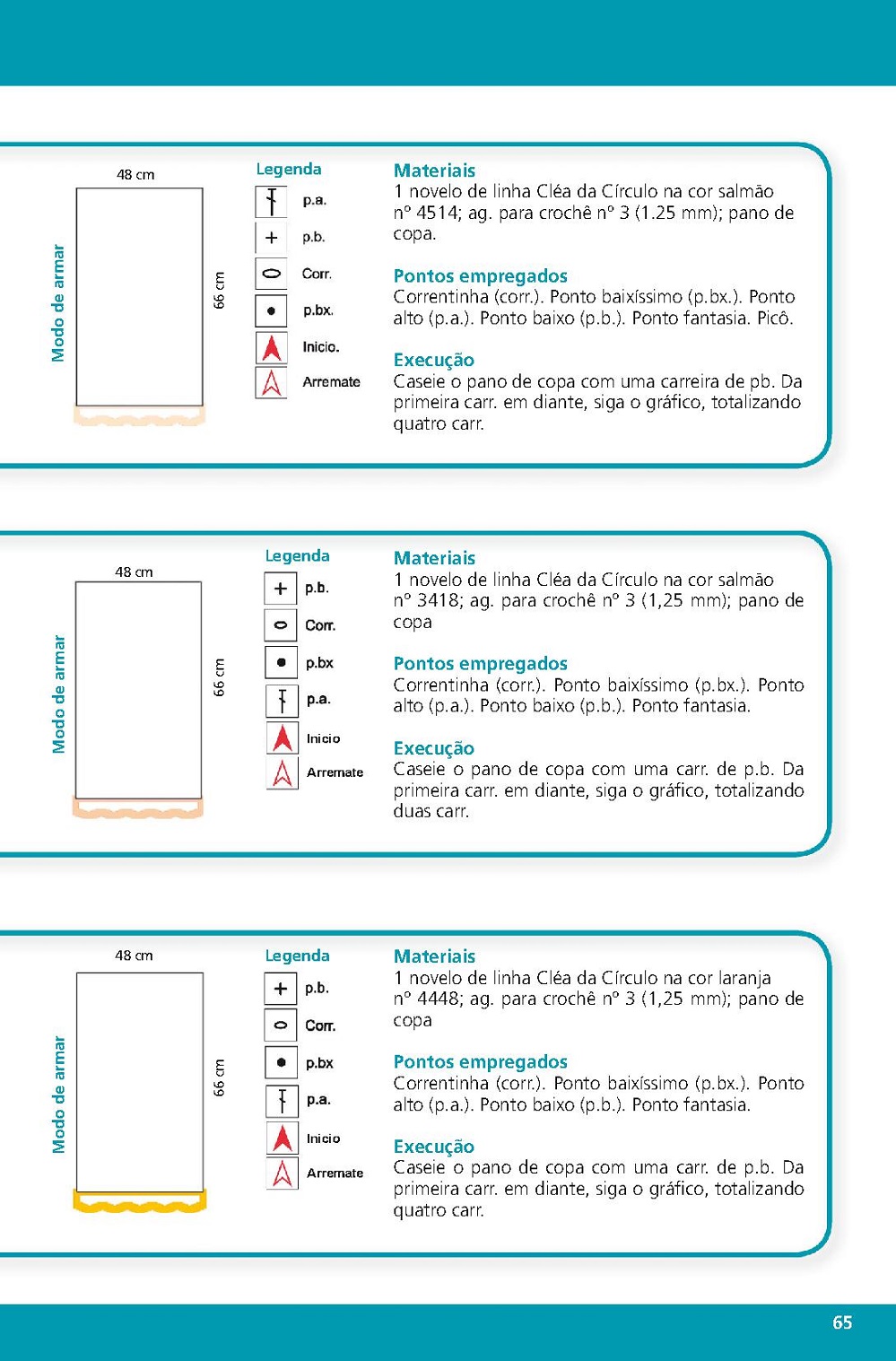 Modo de armar

48 cm

66 cm

Legenda
p.a.
p.b.
Corr.
p.bx.
Inicio.
Arremate

Materiais
1 novelo de linha Cléa da Círculo na cor salmão nº 4514; ag. para crochê nº 3 (1.25 mm); pano de copa.

Pontos empregados
Correntinha (corr.). Ponto baixíssimo (p.bx.). Ponto alto (p.a.). Ponto baixo (p.b.). Ponto fantasia. Picô.

Execução
Caseie o pano de copa com uma carreira de pb. Da primeira carr. em diante, siga o gráfico, totalizando quatro carr.

Modo de armar

48 cm

66 cm

Legenda
p.b.
Corr.
p.bx
p.a.
Inicio
Arremate

Materiais
1 novelo de linha Cléa da Círculo na cor salmão nº 3418; ag. para crochê nº 3 (1,25 mm); pano de copa

Pontos empregados
Correntinha (corr.). Ponto baixíssimo (p.bx.). Ponto alto (p.a.). Ponto baixo (p.b.). Ponto fantasia.

Execução
Caseie o pano de copa com uma carr. de p.b. Da primeira carr. em diante, siga o gráfico, totalizando duas carr.

Modo de armar

48 cm

66 cm

Legenda
p.b.
Corr.
p.bx
p.a.
Inicio
Arremate

Materiais
1 novelo de linha Cléa da Círculo na cor laranja nº 4448; ag. para crochê nº 3 (1,25 mm); pano de copa

Pontos empregados
Correntinha (corr.). Ponto baixíssimo (p.bx.). Ponto alto (p.a.). Ponto baixo (p.b.). Ponto fantasia.

Execução
Caseie o pano de copa com uma carr. de p.b. Da primeira carr. em diante, siga o gráfico, totalizando quatro carr.

65